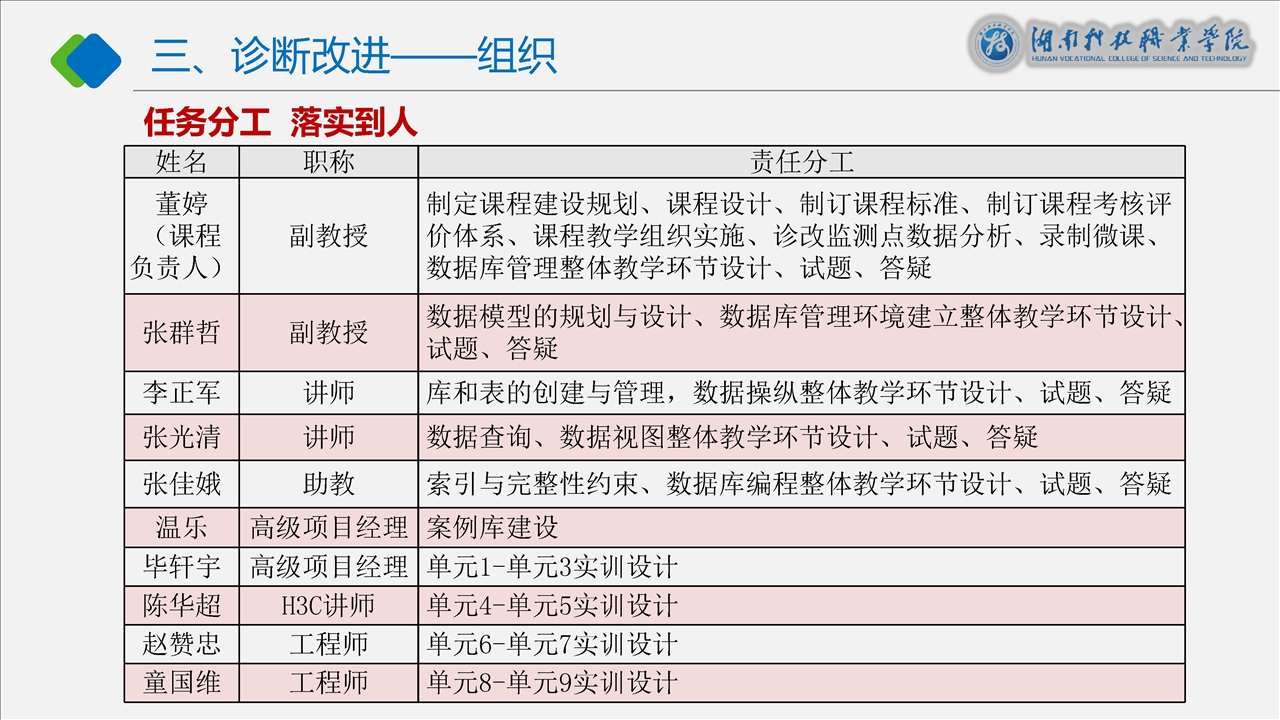 三、诊断改进——组织

湖南科技职业学院
HUNAN VOCATIONAL COLLEGE OF SCIENCE AND TECHNOLOGY

任务分工 落实到人

| 姓名 | 职称 | 责任分工 |
|---|---|---|
| 董婷（课程负责人） | 副教授 | 制定课程建设规划、课程设计、制订课程标准、制订课程考核评价体系、课程教学组织实施、诊改监测点数据分析、录制微课、数据库管理整体教学环节设计、试题、答疑 |
| 张群哲 | 副教授 | 数据模型的规划与设计、数据库管理环境建立整体教学环节设计、试题、答疑 |
| 李正军 | 讲师 | 库和表的创建与管理，数据操纵整体教学环节设计、试题、答疑 |
| 张光清 | 讲师 | 数据查询、数据视图整体教学环节设计、试题、答疑 |
| 张佳娥 | 助教 | 索引与完整性约束、数据库编程整体教学环节设计、试题、答疑 |
| 温乐 | 高级项目经理 | 案例库建设 |
| 毕轩宇 | 高级项目经理 | 单元1-单元3实训设计 |
| 陈华超 | H3C讲师 | 单元4-单元5实训设计 |
| 赵赞忠 | 工程师 | 单元6-单元7实训设计 |
| 童国维 | 工程师 | 单元8-单元9实训设计 |